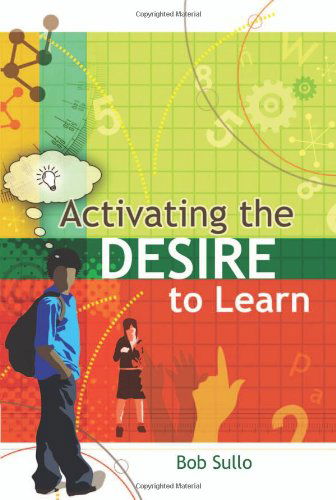 Copyrighted Material

Activating the DESIRE to Learn

Bob Sullo

Copyrighted Material